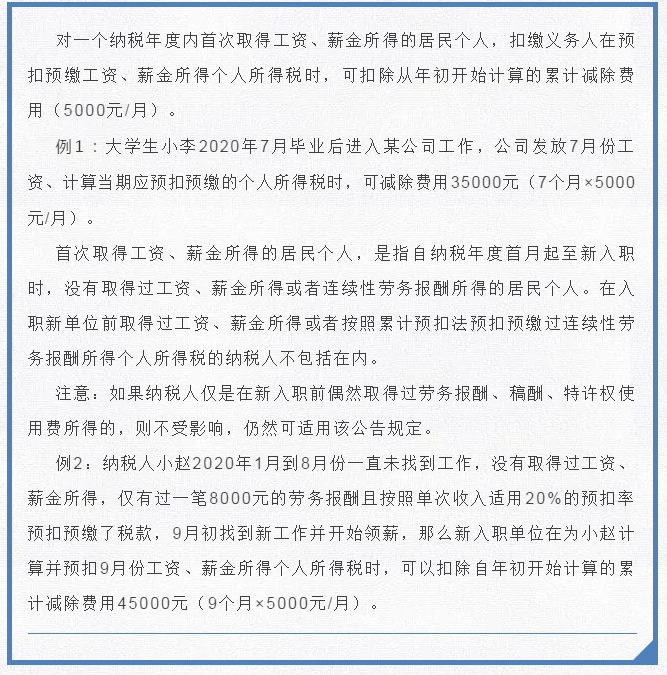 对一个纳税年度内首次取得工资、薪金所得的居民个人，扣缴义务人在预扣预缴工资、薪金所得个人所得税时，可扣除从年初开始计算的累计减除费用（5000元/月）。

例1：大学生小李2020年7月毕业后进入某公司工作，公司发放7月份工资、计算当期应预扣预缴的个人所得税时，可减除费用35000元（7个月×5000元/月）。

首次取得工资、薪金所得的居民个人，是指自纳税年度首月起至新入职时，没有取得过工资、薪金所得或者连续性劳务报酬所得的居民个人。在入职新单位前取得过工资、薪金所得或者按照累计预扣法预扣预缴过连续性劳务报酬所得个人所得税的纳税人不包括在内。

注意：如果纳税人仅是在新入职前偶然取得过劳务报酬、稿酬、特许权使用费所得的，则不受影响，仍然可适用该公告规定。

例2：纳税人小赵2020年1月到8月份一直未找到工作，没有取得过工资、薪金所得，仅有过一笔8000元的劳务报酬且按照单次收入适用20%的预扣率预扣预缴了税款，9月初找到新工作并开始领薪，那么新入职单位在为小赵计算并预扣9月份工资、薪金所得个人所得税时，可以扣除自年初开始计算的累计减除费用45000元（9个月×5000元/月）。